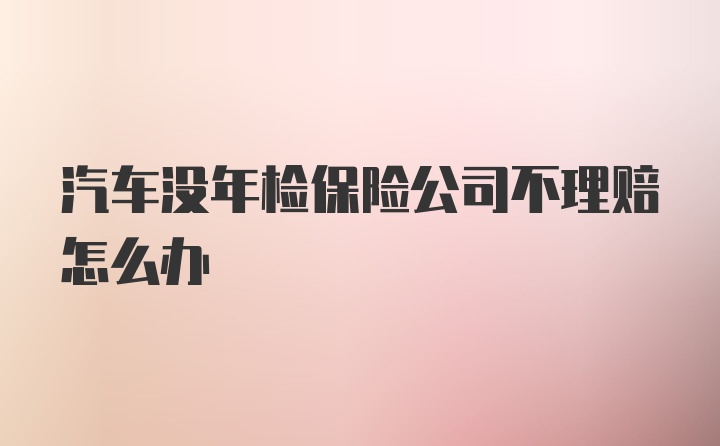 汽车没年检保险公司不理赔怎么办